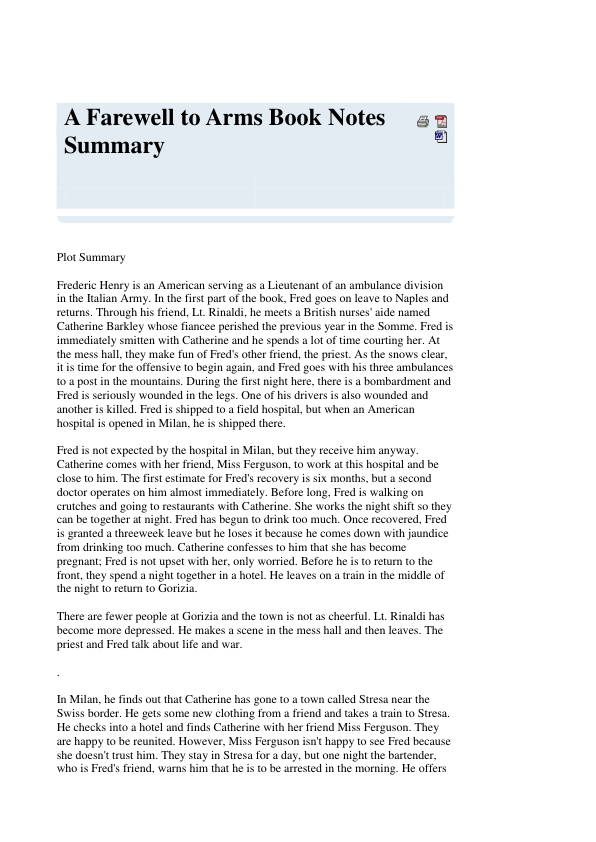 A Farewell to Arms Book Notes Summary

Plot Summary

Frederic Henry is an American serving as a Lieutenant of an ambulance division in the Italian Army. In the first part of the book, Fred goes on leave to Naples and returns. Through his friend, Lt. Rinaldi, he meets a British nurses' aide named Catherine Barkley whose fiancee perished the previous year in the Somme. Fred is immediately smitten with Catherine and he spends a lot of time courting her. At the mess hall, they make fun of Fred's other friend, the priest. As the snows clear, it is time for the offensive to begin again, and Fred goes with his three ambulances to a post in the mountains. During the first night here, there is a bombardment and Fred is seriously wounded in the legs. One of his drivers is also wounded and another is killed. Fred is shipped to a field hospital, but when an American hospital is opened in Milan, he is shipped there.

Fred is not expected by the hospital in Milan, but they receive him anyway. Catherine comes with her friend, Miss Ferguson, to work at this hospital and be close to him. The first estimate for Fred's recovery is six months, but a second doctor operates on him almost immediately. Before long, Fred is walking on crutches and going to restaurants with Catherine. She works the night shift so they can be together at night. Fred has begun to drink too much. Once recovered, Fred is granted a threeweek leave but he loses it because he comes down with jaundice from drinking too much. Catherine confesses to him that she has become pregnant; Fred is not upset with her, only worried. Before he is to return to the front, they spend a night together in a hotel. He leaves on a train in the middle of the night to return to Gorizia.

There are fewer people at Gorizia and the town is not as cheerful. Lt. Rinaldi has become more depressed. He makes a scene in the mess hall and then leaves. The priest and Fred talk about life and war.

.

In Milan, he finds out that Catherine has gone to a town called Stresa near the Swiss border. He gets some new clothing from a friend and takes a train to Stresa. He checks into a hotel and finds Catherine with her friend Miss Ferguson. They are happy to be reunited. However, Miss Ferguson isn't happy to see Fred because she doesn't trust him. They stay in Stresa for a day, but one night the bartender, who is Fred's friend, warns him that he is to be arrested in the morning. He offers